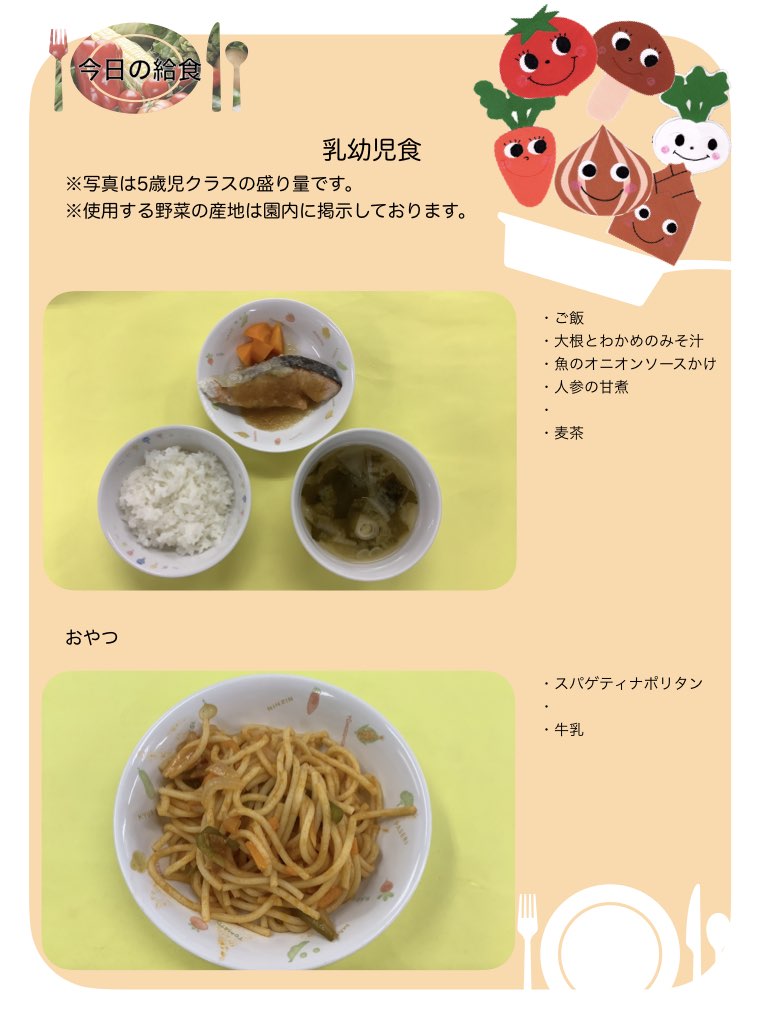 今日の給食

乳幼児食

※写真は5歳児クラスの盛り量です。
※使用する野菜の産地は園内に掲示しております。

・ご飯
・大根とわかめのみそ汁
・魚のオニオンソースかけ
・人参の甘煮
・
・麦茶

おやつ

・スパゲティナポリタン
・
・牛乳